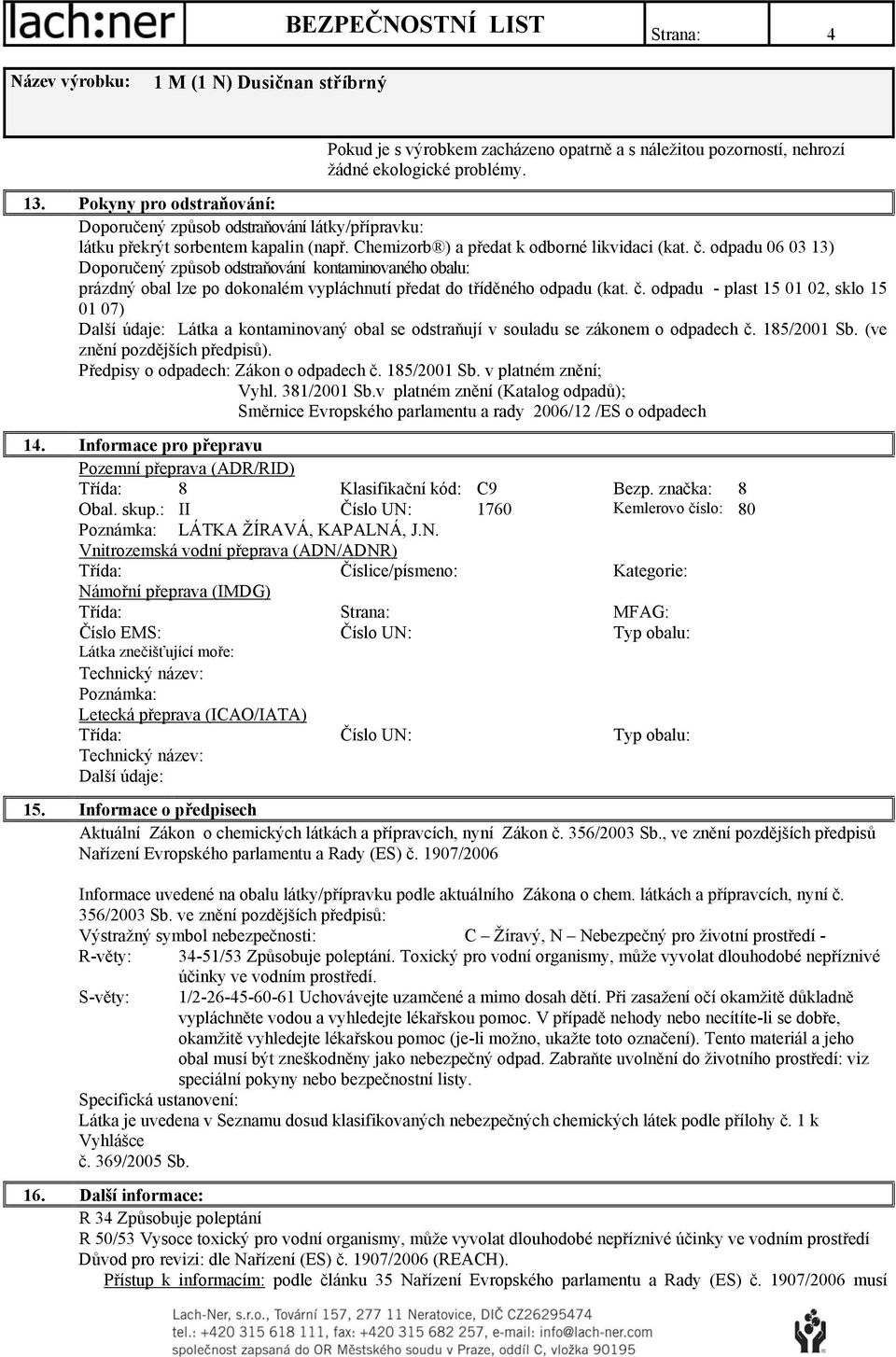 lach:ner BEZPEČNOSTNÍ LIST Strana: 4

Název výrobku: 1 M (1 N) Dusičnan stříbrný

Pokud je s výrobkem zacházeno opatrně a s náležitou pozorností, nehrozí žádné ekologické problémy.

13. Pokyny pro odstraňování:
Doporučený způsob odstraňování látky/přípravku:
látku překrýt sorbentem kapalin (např. Chemizorb®) a předat k odborné likvidaci (kat. č. odpadu 06 03 13)
Doporučený způsob odstraňování kontaminovaného obalu:
prázdný obal lze po dokonalém vypláchnutí předat do tříděného odpadu (kat. č. odpadu - plast 15 01 02, sklo 15 01 07)
Další údaje: Látka a kontaminovaný obal se odstraňují v souladu se zákonem o odpadech č. 185/2001 Sb. (ve znění pozdějších předpisů).
Předpisy o odpadech: Zákon o odpadech č. 185/2001 Sb. v platném znění;
Vyhl. 381/2001 Sb.v platném znění (Katalog odpadů);
Směrnice Evropského parlamentu a rady 2006/12 /ES o odpadech

14. Informace pro přepravu
Pozemní přeprava (ADR/RID)
Třída: 8 Klasifikační kód: C9 Bezp. značka: 8
Obal. skup.: II Číslo UN: 1760 Kemlerovo číslo: 80
Poznámka: LÁTKA ŽÍRAVÁ, KAPALNÁ, J.N.
Vnitrozemská vodní přeprava (ADN/ADNR)
Třída: Číslice/písmeno: Kategorie:
Námořní přeprava (IMDG)
Třída: Strana: MFAG:
Číslo EMS: Číslo UN: Typ obalu:
Látka znečišťující moře:
Technický název:
Poznámka:
Letecká přeprava (ICAO/IATA)
Třída: Číslo UN: Typ obalu:
Technický název:
Další údaje:

15. Informace o předpisech
Aktuální Zákon o chemických látkách a přípravcích, nyní Zákon č. 356/2003 Sb., ve znění pozdějších předpisů
Nařízení Evropského parlamentu a Rady (ES) č. 1907/2006

Informace uvedené na obalu látky/přípravku podle aktuálního Zákona o chem. látkách a přípravcích, nyní č. 356/2003 Sb. ve znění pozdějších předpisů:
Výstražný symbol nebezpečnosti: C – Žíravý, N – Nebezpečný pro životní prostředí -
R-věty: 34-51/53 Způsobuje poleptání. Toxický pro vodní organismy, může vyvolat dlouhodobé nepříznivé účinky ve vodním prostředí.
S-věty: 1/2-26-45-60-61 Uchovávejte uzamčené a mimo dosah dětí. Při zasažení očí okamžitě důkladně vypláchněte vodou a vyhledejte lékařskou pomoc. V případě nehody nebo necítíte-li se dobře, okamžitě vyhledejte lékařskou pomoc (je-li možno, ukažte toto označení). Tento materiál a jeho obal musí být zneškodněny jako nebezpečný odpad. Zabraňte uvolnění do životního prostředí: viz speciální pokyny nebo bezpečnostní listy.
Specifická ustanovení:
Látka je uvedena v Seznamu dosud klasifikovaných nebezpečných chemických látek podle přílohy č. 1 k Vyhlášce
č. 369/2005 Sb.

16. Další informace:
R 34 Způsobuje poleptání
R 50/53 Vysoce toxický pro vodní organismy, může vyvolat dlouhodobé nepříznivé účinky ve vodním prostředí
Důvod pro revizi: dle Nařízení (ES) č. 1907/2006 (REACH).
Přístup k informacím: podle článku 35 Nařízení Evropského parlamentu a Rady (ES) č. 1907/2006 musí

Lach-Ner, s.r.o., Tovární 157, 277 11 Neratovice, DIČ CZ26295474
tel.: +420 315 618 111, fax: +420 315 682 257, e-mail: info@lach-ner.com
společnost zapsaná do OR Městského soudu v Praze, oddíl C, vložka 90195